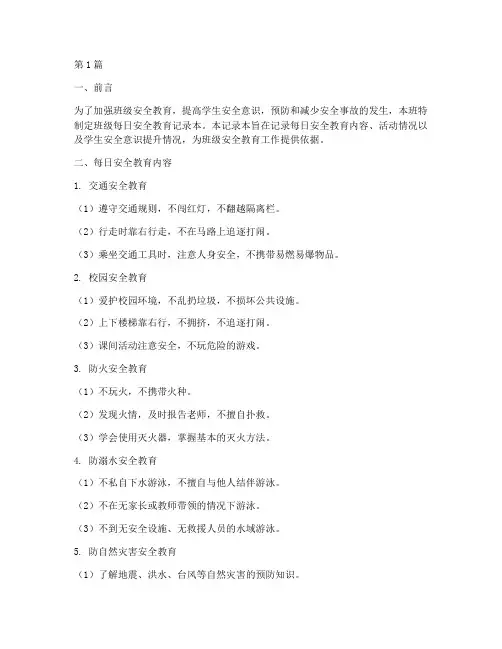 第1篇

一、前言

为了加强班级安全教育，提高学生安全意识，预防和减少安全事故的发生，本班特制定班级每日安全教育记录本。本记录本旨在记录每日安全教育内容、活动情况以及学生安全意识提升情况，为班级安全教育工作提供依据。

二、每日安全教育内容

1. 交通安全教育

（1）遵守交通规则，不闯红灯，不翻越隔离栏。

（2）行走时靠右行走，不在马路上追逐打闹。

（3）乘坐交通工具时，注意人身安全，不携带易燃易爆物品。

2. 校园安全教育

（1）爱护校园环境，不乱扔垃圾，不损坏公共设施。

（2）上下楼梯靠右行，不拥挤，不追逐打闹。

（3）课间活动注意安全，不玩危险的游戏。

3. 防火安全教育

（1）不玩火，不携带火种。

（2）发现火情，及时报告老师，不擅自扑救。

（3）学会使用灭火器，掌握基本的灭火方法。

4. 防溺水安全教育

（1）不私自下水游泳，不擅自与他人结伴游泳。

（2）不在无家长或教师带领的情况下游泳。

（3）不到无安全设施、无救援人员的水域游泳。

5. 防自然灾害安全教育

（1）了解地震、洪水、台风等自然灾害的预防知识。